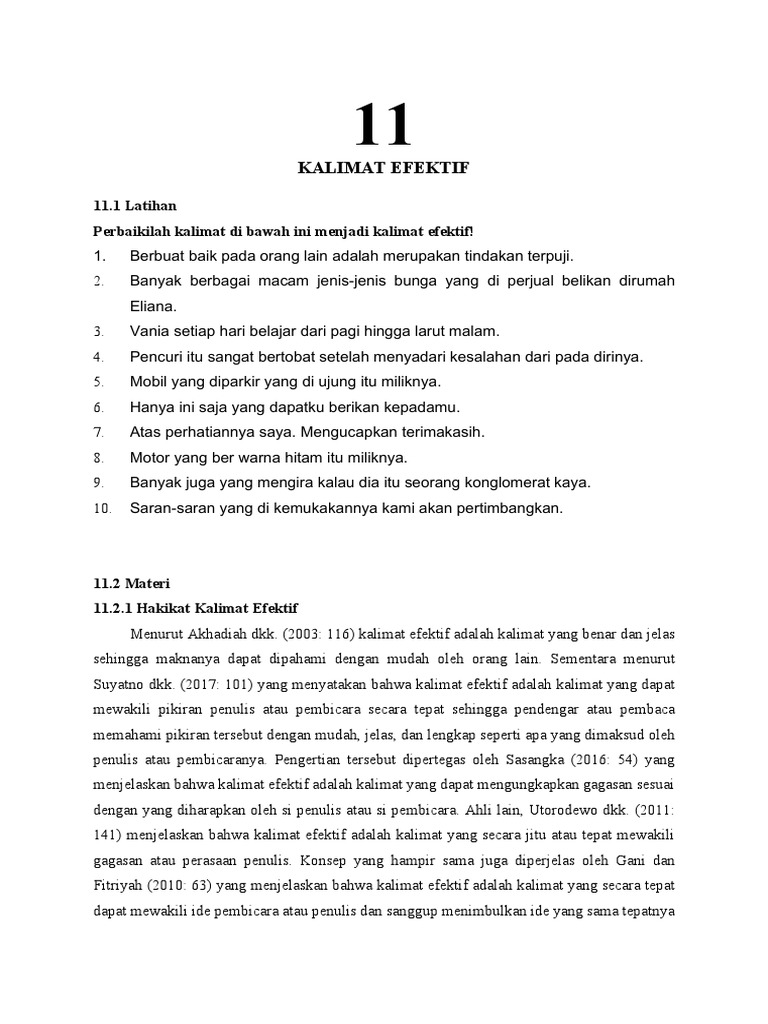 11

KALIMAT EFEKTIF

11.1 Latihan

Perbaikilah kalimat di bawah ini menjadi kalimat efektif!

1. Berbuat baik pada orang lain adalah merupakan tindakan terpuji.
2. Banyak berbagai macam jenis-jenis bunga yang di perjual belikan dirumah Eliana.
3. Vania setiap hari belajar dari pagi hingga larut malam.
4. Pencuri itu sangat bertobat setelah menyadari kesalahan dari pada dirinya.
5. Mobil yang diparkir yang di ujung itu miliknya.
6. Hanya ini saja yang dapatku berikan kepadamu.
7. Atas perhatiannya saya. Mengucapkan terimakasih.
8. Motor yang ber warna hitam itu miliknya.
9. Banyak juga yang mengira kalau dia itu seorang konglomerat kaya.
10. Saran-saran yang di kemukakannya kami akan pertimbangkan.

11.2 Materi

11.2.1 Hakikat Kalimat Efektif

Menurut Akhadiah dkk. (2003: 116) kalimat efektif adalah kalimat yang benar dan jelas sehingga maknanya dapat dipahami dengan mudah oleh orang lain. Sementara menurut Suyatno dkk. (2017: 101) yang menyatakan bahwa kalimat efektif adalah kalimat yang dapat mewakili pikiran penulis atau pembicara secara tepat sehingga pendengar atau pembaca memahami pikiran tersebut dengan mudah, jelas, dan lengkap seperti apa yang dimaksud oleh penulis atau pembicaranya. Pengertian tersebut dipertegas oleh Sasangka (2016: 54) yang menjelaskan bahwa kalimat efektif adalah kalimat yang dapat mengungkapkan gagasan sesuai dengan yang diharapkan oleh si penulis atau si pembicara. Ahli lain, Utorodewo dkk. (2011: 141) menjelaskan bahwa kalimat efektif adalah kalimat yang secara jitu atau tepat mewakili gagasan atau perasaan penulis. Konsep yang hampir sama juga diperjelas oleh Gani dan Fitriyah (2010: 63) yang menjelaskan bahwa kalimat efektif adalah kalimat yang secara tepat dapat mewakili ide pembicara atau penulis dan sanggup menimbulkan ide yang sama tepatnya